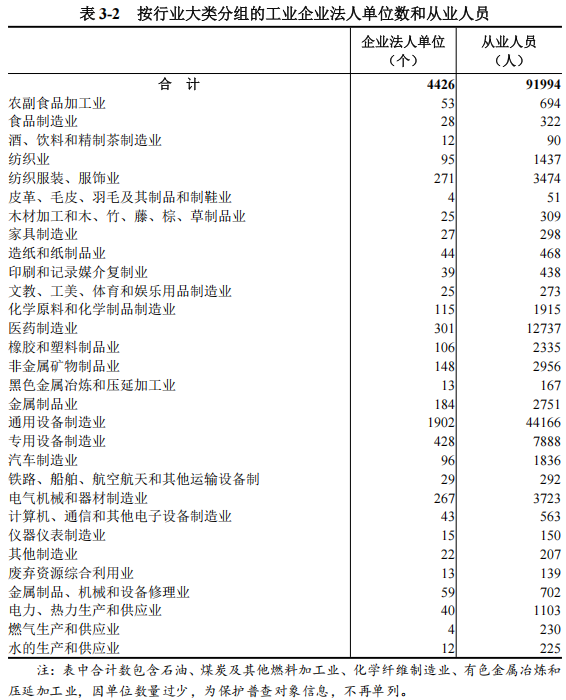 表 3-2　按行业大类分组的工业企业法人单位数和从业人员

|  | 企业法人单位（个） | 从业人员（人） |
|---|---|---|
| 合　计 | 4426 | 91994 |
| 农副食品加工业 | 53 | 694 |
| 食品制造业 | 28 | 322 |
| 酒、饮料和精制茶制造业 | 12 | 90 |
| 纺织业 | 95 | 1437 |
| 纺织服装、服饰业 | 271 | 3474 |
| 皮革、毛皮、羽毛及其制品和制鞋业 | 4 | 51 |
| 木材加工和木、竹、藤、棕、草制品业 | 25 | 309 |
| 家具制造业 | 27 | 298 |
| 造纸和纸制品业 | 44 | 468 |
| 印刷和记录媒介复制业 | 39 | 438 |
| 文教、工美、体育和娱乐用品制造业 | 25 | 273 |
| 化学原料和化学制品制造业 | 115 | 1915 |
| 医药制造业 | 301 | 12737 |
| 橡胶和塑料制品业 | 106 | 2335 |
| 非金属矿物制品业 | 148 | 2956 |
| 黑色金属冶炼和压延加工业 | 13 | 167 |
| 金属制品业 | 184 | 2751 |
| 通用设备制造业 | 1902 | 44166 |
| 专用设备制造业 | 428 | 7888 |
| 汽车制造业 | 96 | 1836 |
| 铁路、船舶、航空航天和其他运输设备制 | 29 | 292 |
| 电气机械和器材制造业 | 267 | 3723 |
| 计算机、通信和其他电子设备制造业 | 43 | 563 |
| 仪器仪表制造业 | 15 | 150 |
| 其他制造业 | 22 | 207 |
| 废弃资源综合利用业 | 13 | 139 |
| 金属制品、机械和设备修理业 | 59 | 702 |
| 电力、热力生产和供应业 | 40 | 1103 |
| 燃气生产和供应业 | 4 | 230 |
| 水的生产和供应业 | 12 | 225 |

注：表中合计数包含石油、煤炭及其他燃料加工业、化学纤维制造业、有色金属冶炼和压延加工业，因单位数量过少，为保护普查对象信息，不再单列。